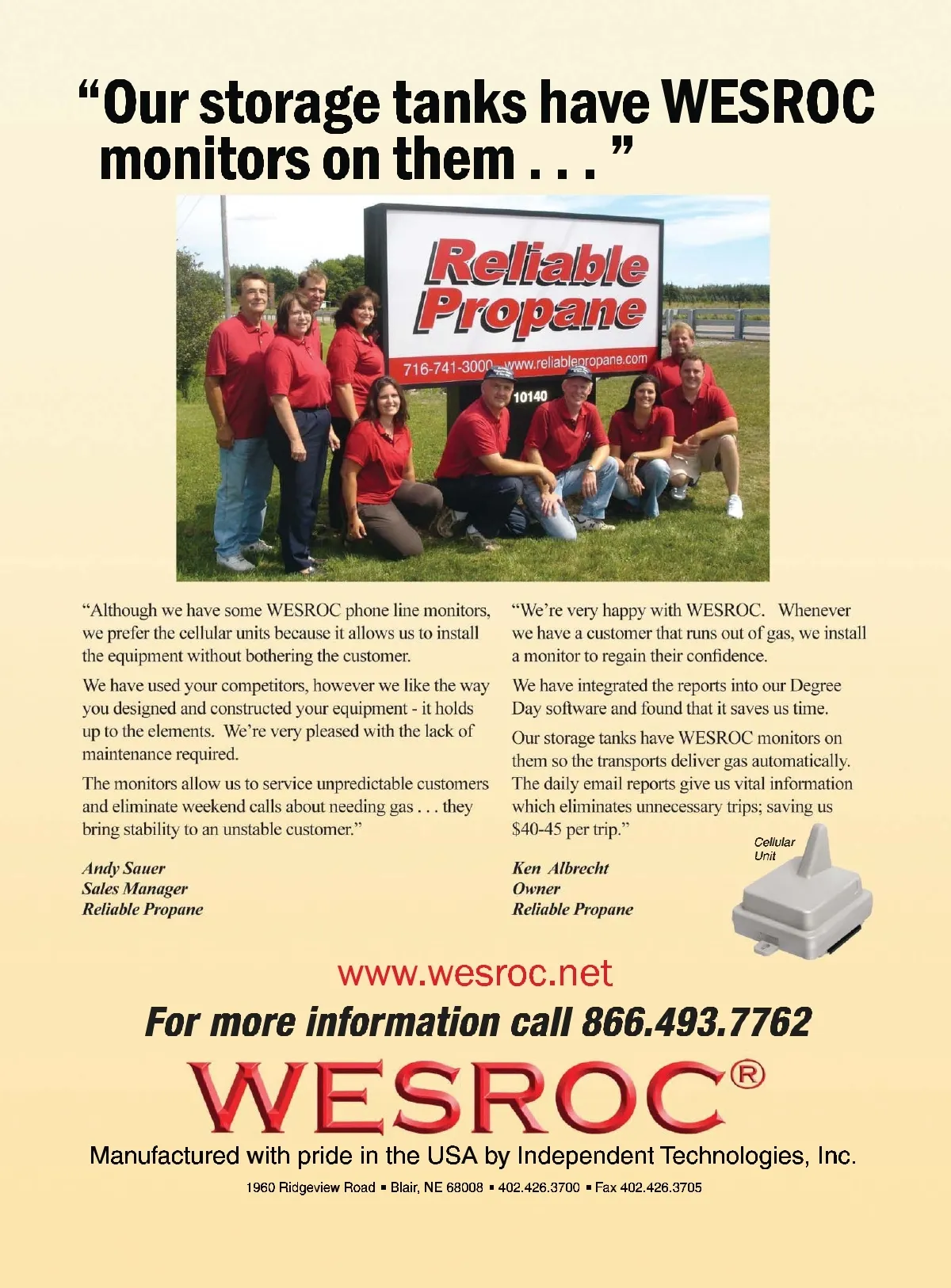 “Our storage tanks have WESROC monitors on them . . . ”

Reliable Propane

716-741-3000 www.reliablepropane.com

10140

“Although we have some WESROC phone line monitors, we prefer the cellular units because it allows us to install the equipment without bothering the customer.

We have used your competitors, however we like the way you designed and constructed your equipment - it holds up to the elements. We’re very pleased with the lack of maintenance required.

The monitors allow us to service unpredictable customers and eliminate weekend calls about needing gas . . . they bring stability to an unstable customer.”

Andy Sauer
Sales Manager
Reliable Propane

“We’re very happy with WESROC. Whenever we have a customer that runs out of gas, we install a monitor to regain their confidence.

We have integrated the reports into our Degree Day software and found that it saves us time.

Our storage tanks have WESROC monitors on them so the transports deliver gas automatically. The daily email reports give us vital information which eliminates unnecessary trips; saving us $40-45 per trip.”

Ken Albrecht
Owner
Reliable Propane

Cellular Unit

www.wesroc.net

For more information call 866.493.7762

WESROC®

Manufactured with pride in the USA by Independent Technologies, Inc.

1960 Ridgeview Road ▪ Blair, NE 68008 ▪ 402.426.3700 ▪ Fax 402.426.3705